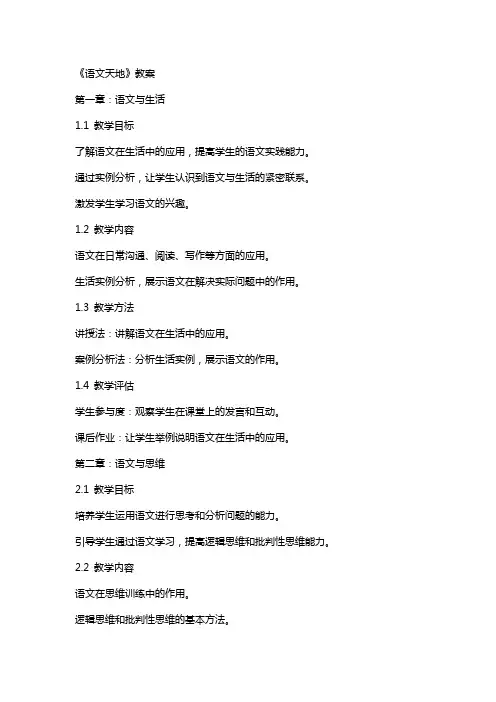 《语文天地》教案

第一章：语文与生活

1.1 教学目标

了解语文在生活中的应用，提高学生的语文实践能力。

通过实例分析，让学生认识到语文与生活的紧密联系。

激发学生学习语文的兴趣。

1.2 教学内容

语文在日常沟通、阅读、写作等方面的应用。

生活实例分析，展示语文在解决实际问题中的作用。

1.3 教学方法

讲授法：讲解语文在生活中的应用。

案例分析法：分析生活实例，展示语文的作用。

1.4 教学评估

学生参与度：观察学生在课堂上的发言和互动。

课后作业：让学生举例说明语文在生活中的应用。

第二章：语文与思维

2.1 教学目标

培养学生运用语文进行思考和分析问题的能力。

引导学生通过语文学习，提高逻辑思维和批判性思维能力。

2.2 教学内容

语文在思维训练中的作用。

逻辑思维和批判性思维的基本方法。